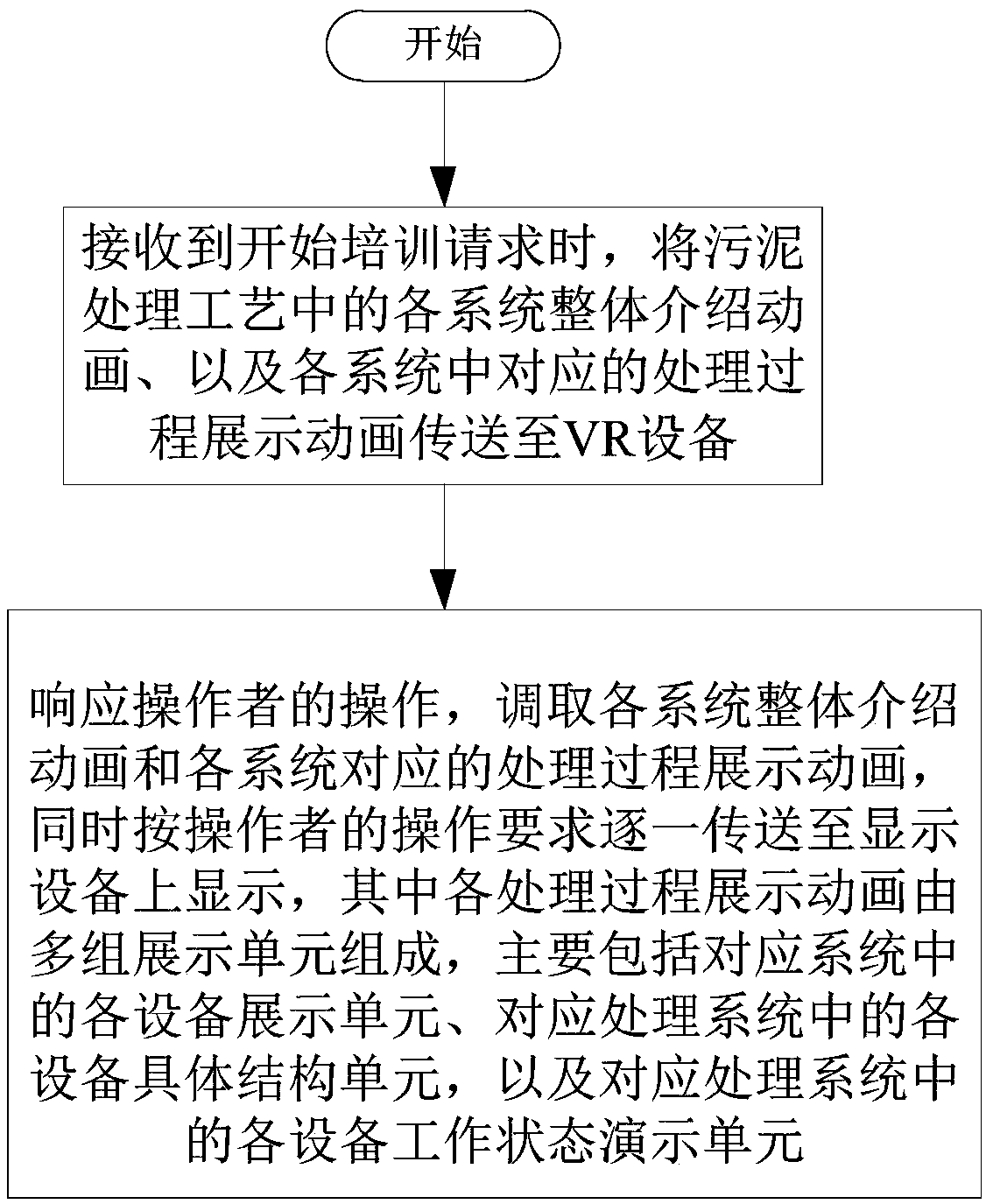 开始

接收到开始培训请求时，将污泥处理工艺中的各系统整体介绍动画、以及各系统中对应的处理过程展示动画传送至VR设备

响应操作者的操作，调取各系统整体介绍动画和各系统对应的处理过程展示动画，同时按操作者的操作要求逐一传送至显示设备上显示，其中各处理过程展示动画由多组展示单元组成，主要包括对应系统中的各设备展示单元、对应处理系统中的各设备具体结构单元，以及对应处理系统中的各设备工作状态演示单元